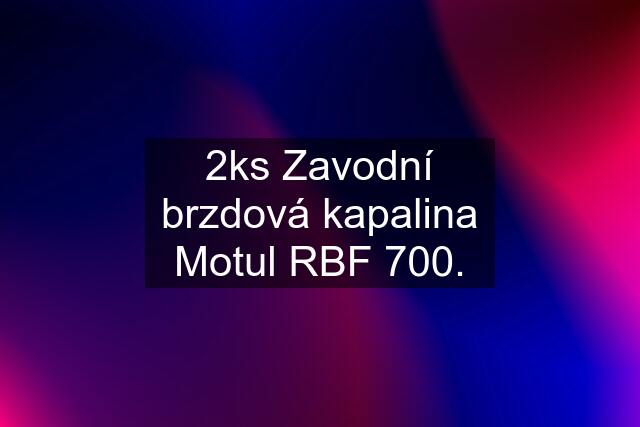 2ks Zavodní brzdová kapalina Motul RBF 700.